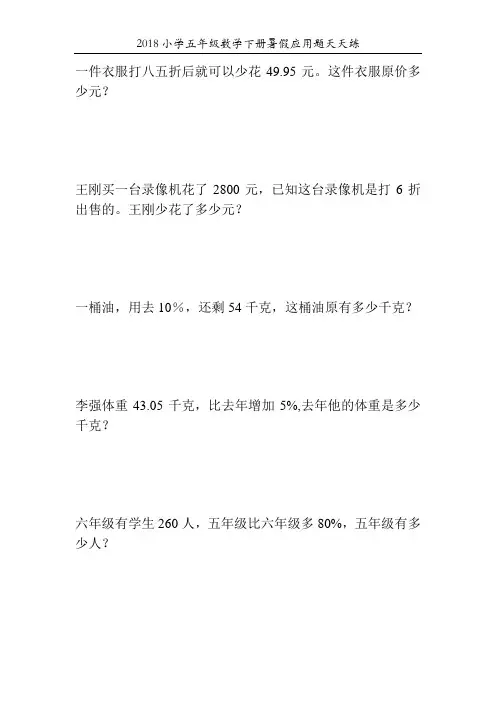 2018小学五年级数学下册暑假应用题天天练

一件衣服打八五折后就可以少花49.95元。这件衣服原价多少元?

王刚买一台录像机花了2800元，已知这台录像机是打6折出售的。王刚少花了多少元?

一桶油，用去10%，还剩54千克，这桶油原有多少千克?

李强体重43.05千克，比去年增加5%,去年他的体重是多少千克?

六年级有学生260人，五年级比六年级多80%，五年级有多少人?